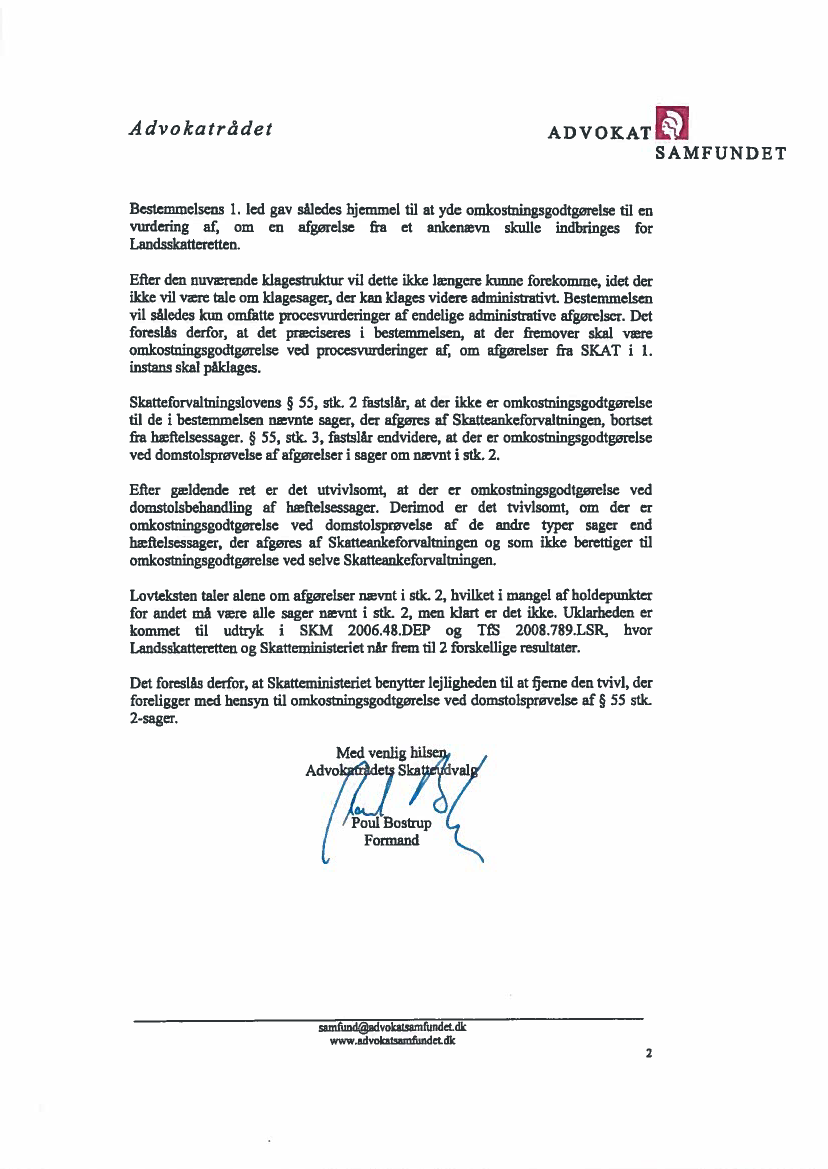 Advokatrådet

ADVOKAT SAMFUNDET

Bestemmelsens 1. led gav således hjemmel til at yde omkostningsgodtgørelse til en vurdering af, om en afgørelse fra et ankenævn skulle indbringes for Landsskatteretten.

Efter den nuværende klagestruktur vil dette ikke længere kunne forekomme, idet der ikke vil være tale om klagesager, der kan klages videre administrativt. Bestemmelsen vil således kun omfatte procesvurderinger af endelige administrative afgørelser. Det foreslås derfor, at det præciseres i bestemmelsen, at der fremover skal være omkostningsgodtgørelse ved procesvurderinger af, om afgørelser fra SKAT i 1. instans skal påklages.

Skatteforvaltningslovens § 55, stk. 2 fastslår, at der ikke er omkostningsgodtgørelse til de i bestemmelsen nævnte sager, der afgøres af Skatteankeforvaltningen, bortset fra hæftelsessager. § 55, stk. 3, fastslår endvidere, at der er omkostningsgodtgørelse ved domstolsprøvelse af afgørelser i sager om nævnt i stk. 2.

Efter gældende ret er det utvivlsomt, at der er omkostningsgodtgørelse ved domstolsbehandling af hæftelsessager. Derimod er det tvivlsomt, om der er omkostningsgodtgørelse ved domstolsprøvelse af de andre typer sager end hæftelsessager, der afgøres af Skatteankeforvaltningen og som ikke berettiger til omkostningsgodtgørelse ved selve Skatteankeforvaltningen.

Lovteksten taler alene om afgørelser nævnt i stk. 2, hvilket i mangel af holdepunkter for andet må være alle sager nævnt i stk. 2, men klart er det ikke. Uklarheden er kommet til udtryk i SKM 2006.48.DEP og TfS 2008.789.LSR, hvor Landsskatteretten og Skatteministeriet når frem til 2 forskellige resultater.

Det foreslås derfor, at Skatteministeriet benytter lejligheden til at fjerne den tvivl, der foreligger med hensyn til omkostningsgodtgørelse ved domstolsprøvelse af § 55 stk. 2-sager.

Med venlig hilsen
Advokatrådets Skatteudvalg

Poul Bostrup
Formand

samfund@advokatsamfundet.dk
www.advokatsamfundet.dk

2